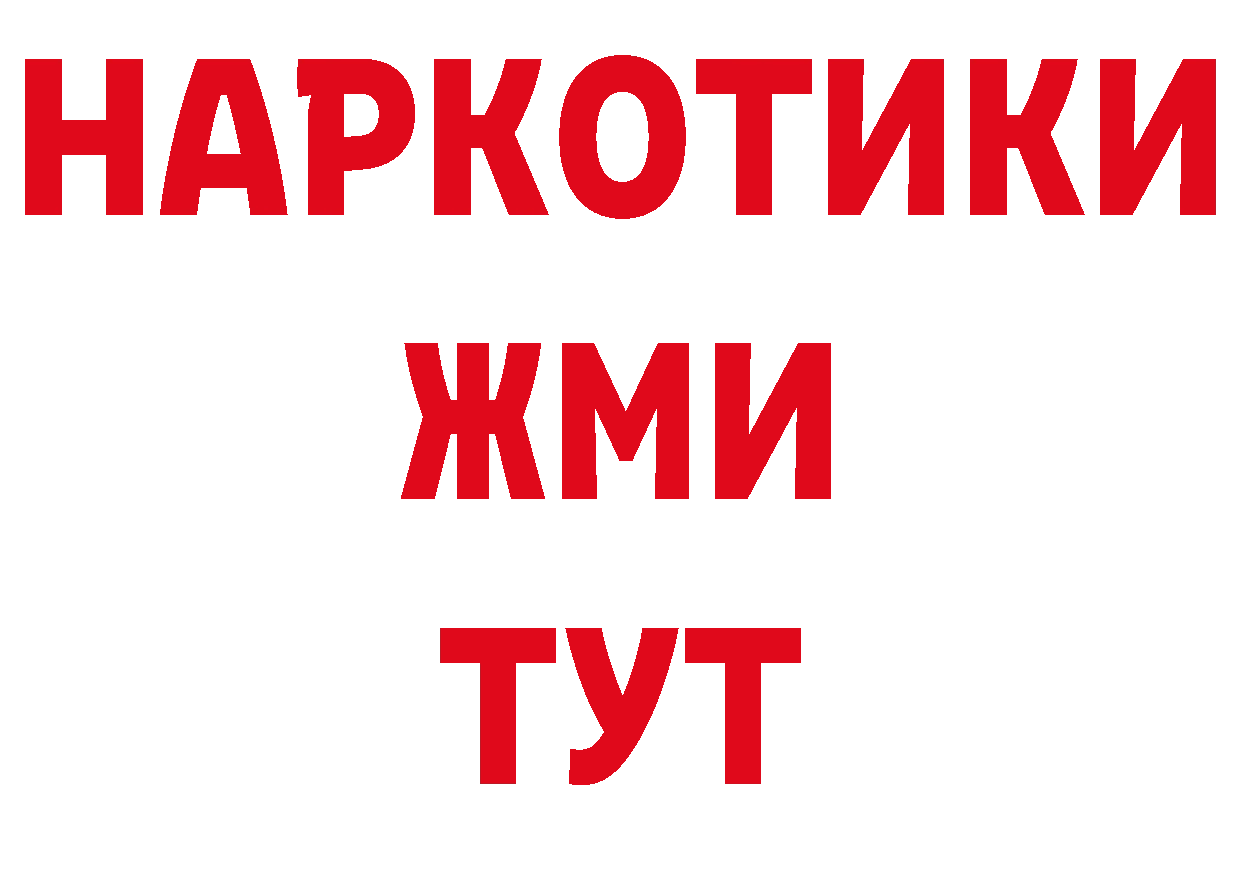 НАРКОТИКИ
ЖМИ
ТУТ